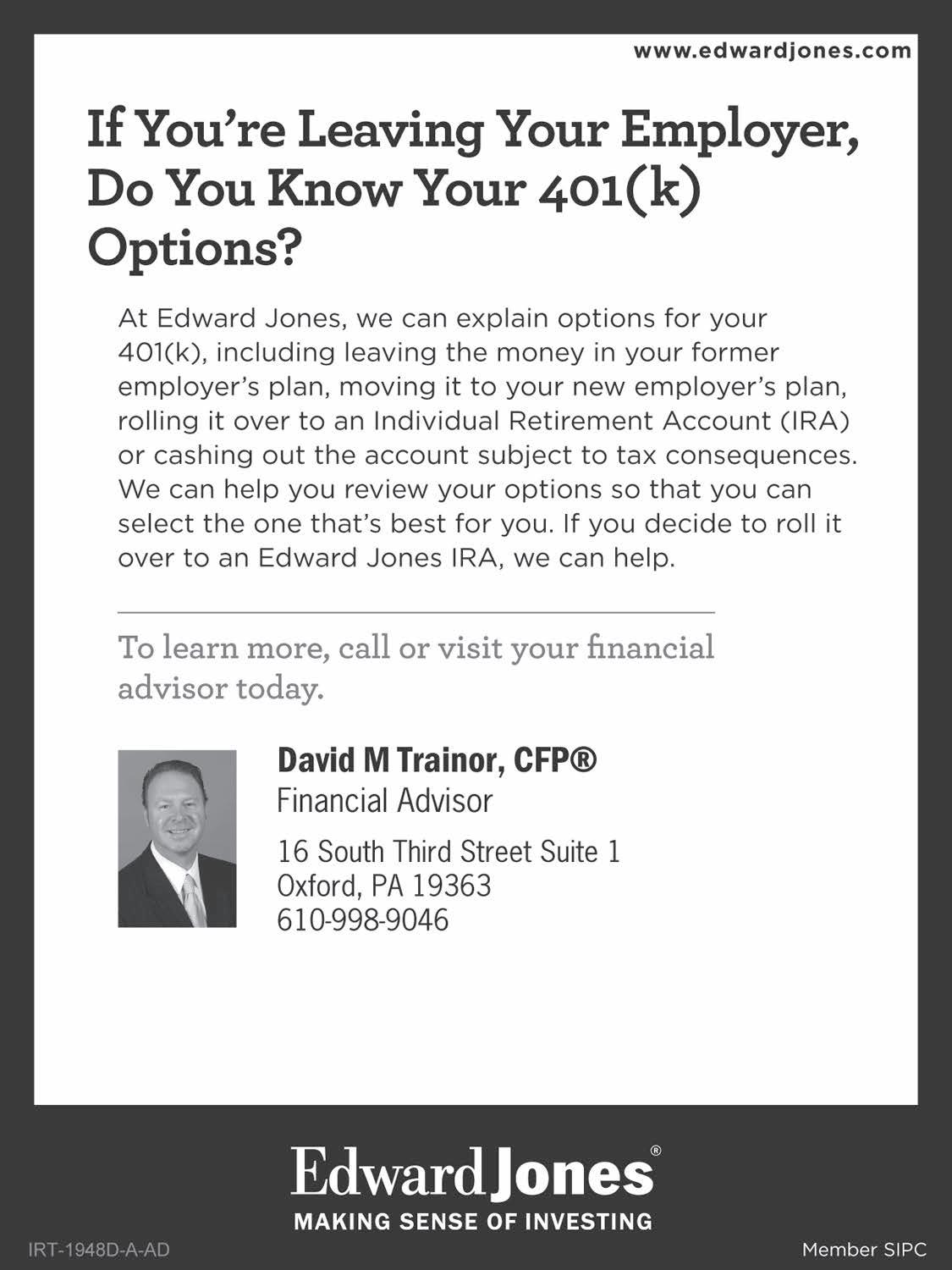 www.edwardjones.com

If You're Leaving Your Employer, Do You Know Your 401(k) Options?

At Edward Jones, we can explain options for your 401(k), including leaving the money in your former employer's plan, moving it to your new employer's plan, rolling it over to an Individual Retirement Account (IRA) or cashing out the account subject to tax consequences. We can help you review your options so that you can select the one that's best for you. If you decide to roll it over to an Edward Jones IRA, we can help.

To learn more, call or visit your financial advisor today.

David M Trainor, CFP®
Financial Advisor

16 South Third Street Suite 1
Oxford, PA 19363
610-998-9046

Edward Jones®
MAKING SENSE OF INVESTING

IRT-1948D-A-AD

Member SIPC